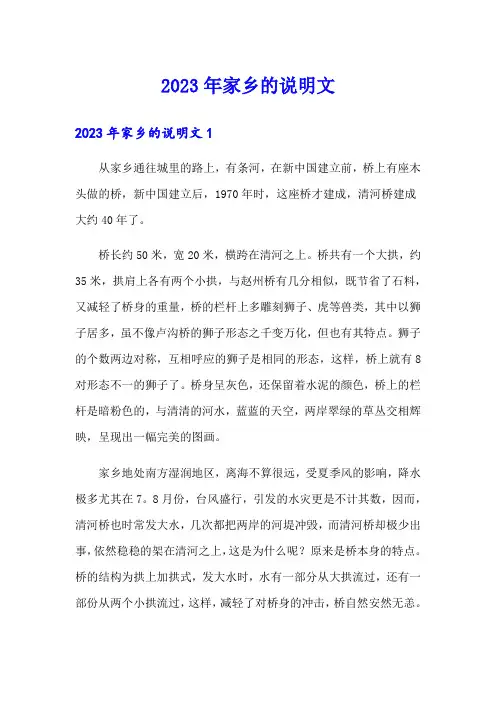 2023年家乡的说明文

2023年家乡的说明文1

从家乡通往城里的路上，有条河，在新中国建立前，桥上有座木头做的桥，新中国建立后，1970年时，这座桥才建成，清河桥建成大约40年了。

桥长约50米，宽20米，横跨在清河之上。桥共有一个大拱，约35米，拱肩上各有两个小拱，与赵州桥有几分相似，既节省了石料，又减轻了桥身的重量，桥的栏杆上多雕刻狮子、虎等兽类，其中以狮子居多，虽不像卢沟桥的狮子形态之千变万化，但也有其特点。狮子的个数两边对称，互相呼应的狮子是相同的形态，这样，桥上就有8对形态不一的狮子了。桥身呈灰色，还保留着水泥的颜色，桥上的栏杆是暗粉色的，与清清的河水，蓝蓝的天空，两岸翠绿的草丛交相辉映，呈现出一幅完美的图画。

家乡地处南方湿润地区，离海不算很远，受夏季风的影响，降水极多尤其在7。8月份，台风盛行，引发的水灾更是不计其数，因而，清河桥也时常发大水，几次都把两岸的河堤冲毁，而清河桥却极少出事，依然稳稳的架在清河之上，这是为什么呢？原来是桥本身的特点。桥的结构为拱上加拱式，发大水时，水有一部分从大拱流过，还有一部份从两个小拱流过，这样，减轻了对桥身的冲击，桥自然安然无恙。